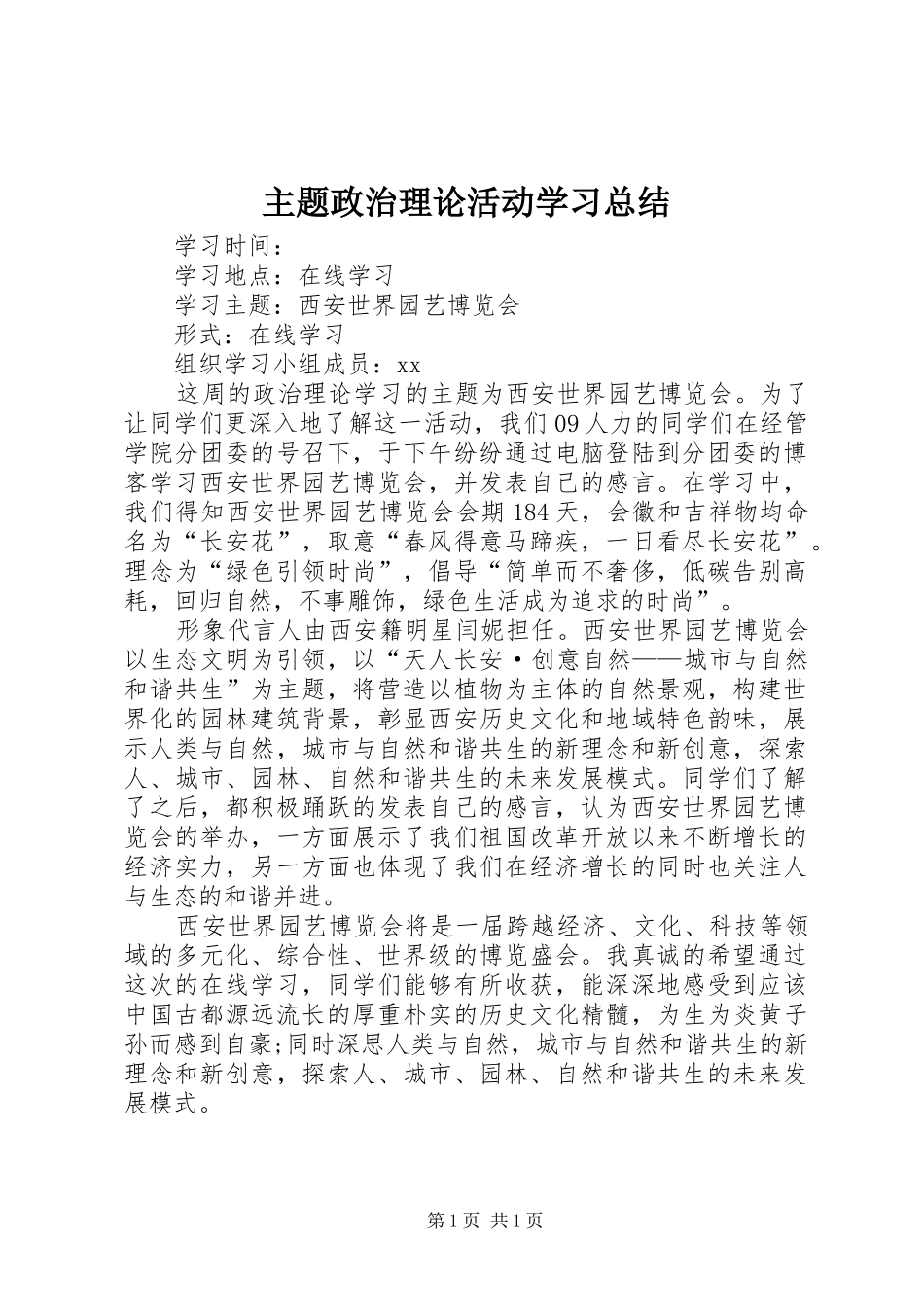 主题政治理论活动学习总结

学习时间：

学习地点：在线学习

学习主题：西安世界园艺博览会

形式：在线学习

组织学习小组成员：xx

这周的政治理论学习的主题为西安世界园艺博览会。为了让同学们更深入地了解这一活动，我们09人力的同学们在经管学院分团委的号召下，于下午纷纷通过电脑登陆到分团委的博客学习西安世界园艺博览会，并发表自己的感言。在学习中，我们得知西安世界园艺博览会会期184天，会徽和吉祥物均命名为“长安花”，取意“春风得意马蹄疾，一日看尽长安花”。理念为“绿色引领时尚”，倡导“简单而不奢侈，低碳告别高耗，回归自然，不事雕饰，绿色生活成为追求的时尚”。

形象代言人由西安籍明星闫妮担任。西安世界园艺博览会以生态文明为引领，以“天人长安·创意自然——城市与自然和谐共生”为主题，将营造以植物为主体的自然景观，构建世界化的园林建筑背景，彰显西安历史文化和地域特色韵味，展示人类与自然，城市与自然和谐共生的新理念和新创意，探索人、城市、园林、自然和谐共生的未来发展模式。同学们了解了之后，都积极踊跃的发表自己的感言，认为西安世界园艺博览会的举办，一方面展示了我们祖国改革开放以来不断增长的经济实力，另一方面也体现了我们在经济增长的同时也关注人与生态的和谐并进。

西安世界园艺博览会将是一届跨越经济、文化、科技等领域的多元化、综合性、世界级的博览盛会。我真诚的希望通过这次的在线学习，同学们能够有所收获，能深深地感受到应该中国古都源远流长的厚重朴实的历史文化精髓，为生为炎黄子孙而感到自豪;同时深思人类与自然，城市与自然和谐共生的新理念和新创意，探索人、城市、园林、自然和谐共生的未来发展模式。

第1页 共1页